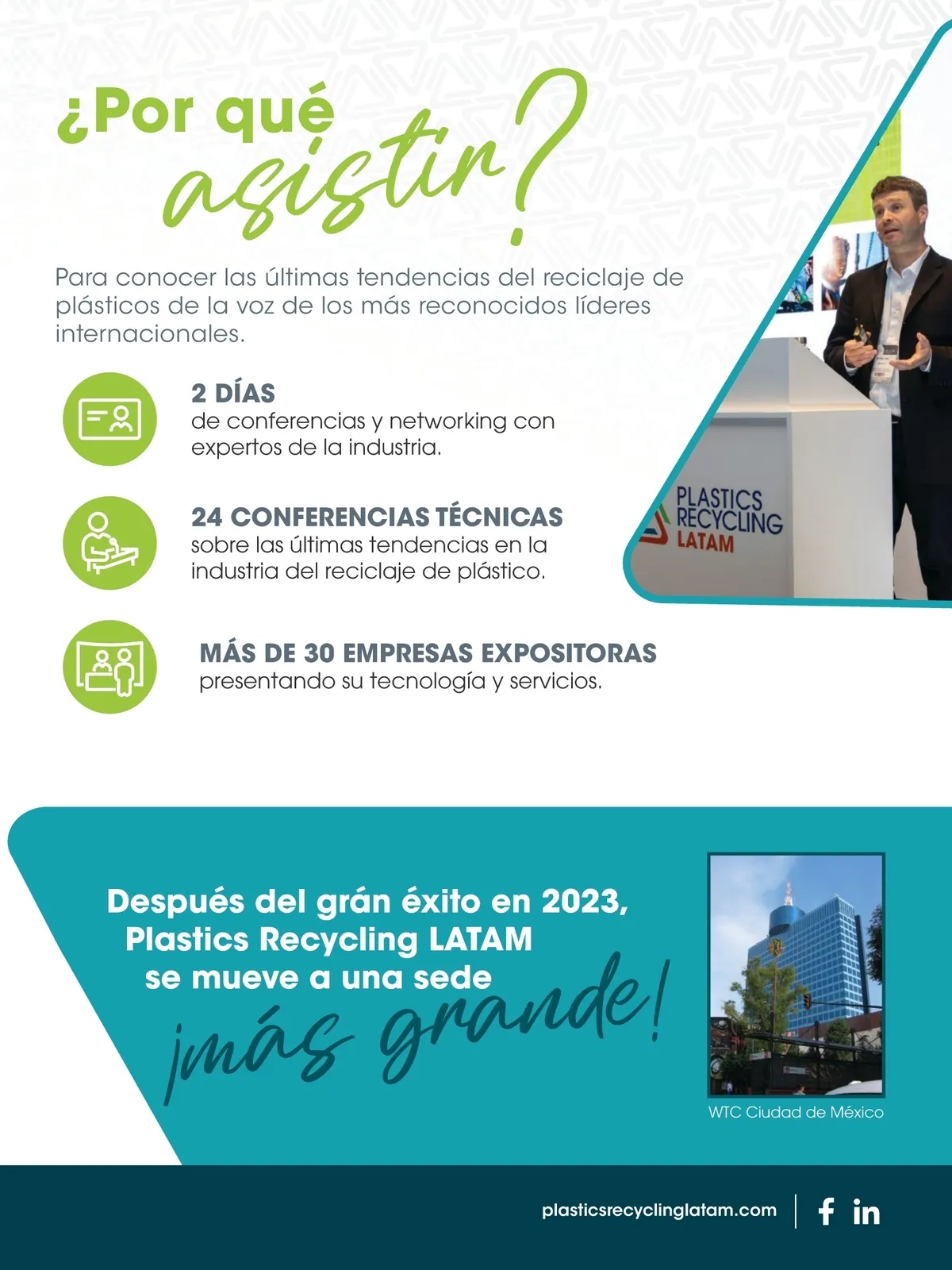 ¿Por qué asistir?

Para conocer las últimas tendencias del reciclaje de plásticos de la voz de los más reconocidos líderes internacionales.

2 DÍAS
de conferencias y networking con expertos de la industria.

24 CONFERENCIAS TÉCNICAS
sobre las últimas tendencias en la industria del reciclaje de plástico.

MÁS DE 30 EMPRESAS EXPOSITORAS
presentando su tecnología y servicios.

PLASTICS RECYCLING LATAM

Después del grán éxito en 2023, Plastics Recycling LATAM se mueve a una sede ¡más grande!

WTC Ciudad de México

plasticsrecyclinglatam.com